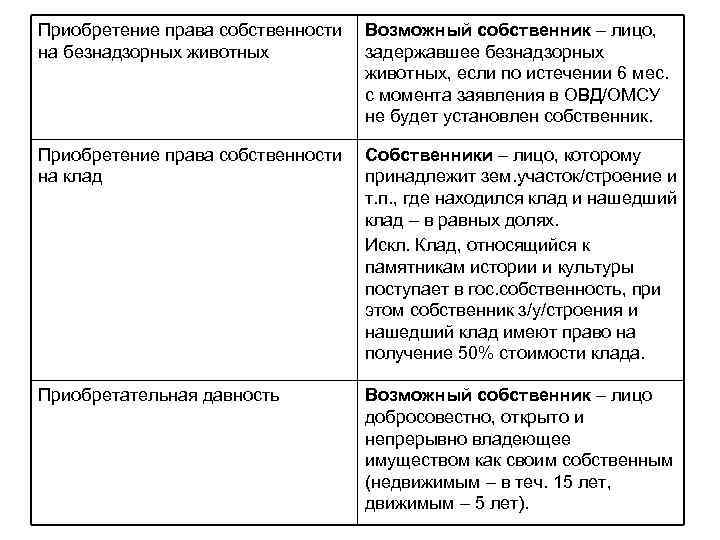 | | |
|---|---|
| Приобретение права собственности на безнадзорных животных | **Возможный собственник** – лицо, задержавшее безнадзорных животных, если по истечении 6 мес. с момента заявления в ОВД/ОМСУ не будет установлен собственник. |
| Приобретение права собственности на клад | **Собственники** – лицо, которому принадлежит зем.участок/строение и т.п., где находился клад и нашедший клад – в равных долях. Искл. Клад, относящийся к памятникам истории и культуры поступает в гос.собственность, при этом собственник з/у/строения и нашедший клад имеют право на получение 50% стоимости клада. |
| Приобретательная давность | **Возможный собственник** – лицо добросовестно, открыто и непрерывно владеющее имуществом как своим собственным (недвижимым – в теч. 15 лет, движимым – 5 лет). |